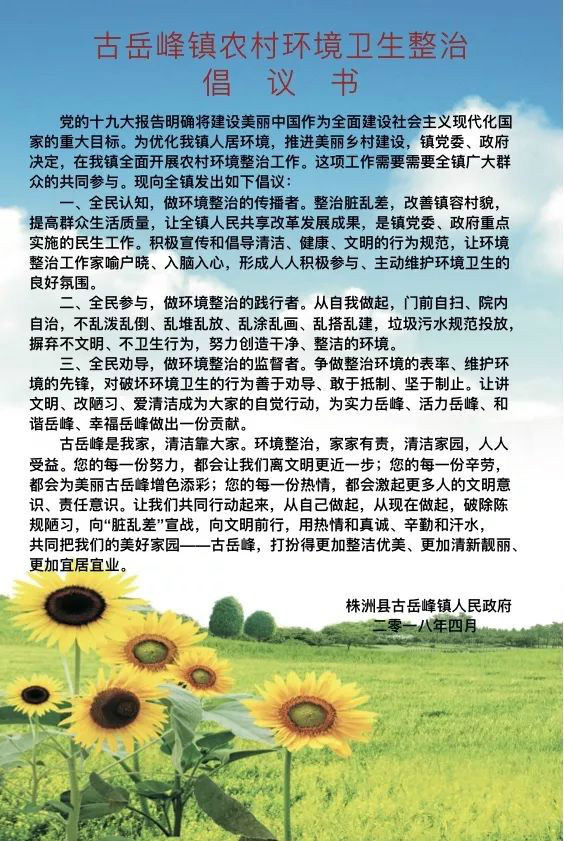 古岳峰镇农村环境卫生整治
倡 议 书

党的十九大报告明确将建设美丽中国作为全面建设社会主义现代化国家的重大目标。为优化我镇人居环境，推进美丽乡村建设，镇党委、政府决定，在我镇全面开展农村环境整治工作。这项工作需要需要全镇广大群众的共同参与。现向全镇发出如下倡议：

一、全民认知，做环境整治的传播者。整治脏乱差，改善镇容村貌，提高群众生活质量，让全镇人民共享改革发展成果，是镇党委、政府重点实施的民生工作。积极宣传和倡导清洁、健康、文明的行为规范，让环境整治工作家喻户晓、入脑入心，形成人人积极参与、主动维护环境卫生的良好氛围。

二、全民参与，做环境整治的践行者。从自我做起，门前自扫、院内自治，不乱泼乱倒、乱堆乱放、乱涂乱画、乱搭乱建，垃圾污水规范投放，摒弃不文明、不卫生行为，努力创造干净、整洁的环境。

三、全民劝导，做环境整治的监督者。争做整治环境的表率、维护环境的先锋，对破坏环境卫生的行为善于劝导、敢于抵制、坚于制止。让讲文明、改陋习、爱清洁成为大家的自觉行动，为实力岳峰、活力岳峰、和谐岳峰、幸福岳峰做出一份贡献。

古岳峰是我家，清洁靠大家。环境整治，家家有责，清洁家园，人人受益。您的每一份努力，都会让我们离文明更近一步；您的每一份辛劳，都会为美丽古岳峰增色添彩；您的每一份热情，都会激起更多人的文明意识、责任意识。让我们共同行动起来，从自己做起，从现在做起，破除陈规陋习，向“脏乱差”宣战，向文明前行，用热情和真诚、辛勤和汗水，共同把我们的美好家园——古岳峰，打扮得更加整洁优美、更加清新靓丽、更加宜居宜业。

株洲县古岳峰镇人民政府
二零一八年四月